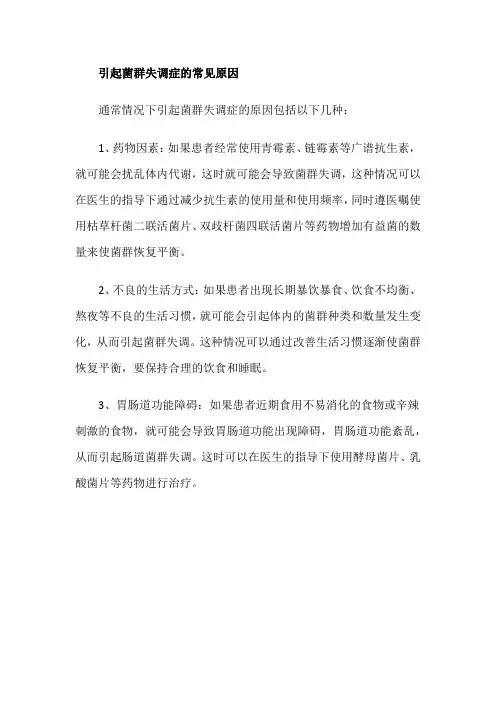 引起菌群失调症的常见原因

通常情况下引起菌群失调症的原因包括以下几种：

1、药物因素：如果患者经常使用青霉素、链霉素等广谱抗生素，就可能会扰乱体内代谢，这时就可能会导致菌群失调，这种情况可以在医生的指导下通过减少抗生素的使用量和使用频率，同时遵医嘱使用枯草杆菌二联活菌片、双歧杆菌四联活菌片等药物增加有益菌的数量来使菌群恢复平衡。

2、不良的生活方式：如果患者出现长期暴饮暴食、饮食不均衡、熬夜等不良的生活习惯，就可能会引起体内的菌群种类和数量发生变化，从而引起菌群失调。这种情况可以通过改善生活习惯逐渐使菌群恢复平衡，要保持合理的饮食和睡眠。

3、胃肠道功能障碍：如果患者近期食用不易消化的食物或辛辣刺激的食物，就可能会导致胃肠道功能出现障碍，胃肠道功能紊乱，从而引起肠道菌群失调。这时可以在医生的指导下使用酵母菌片、乳酸菌片等药物进行治疗。